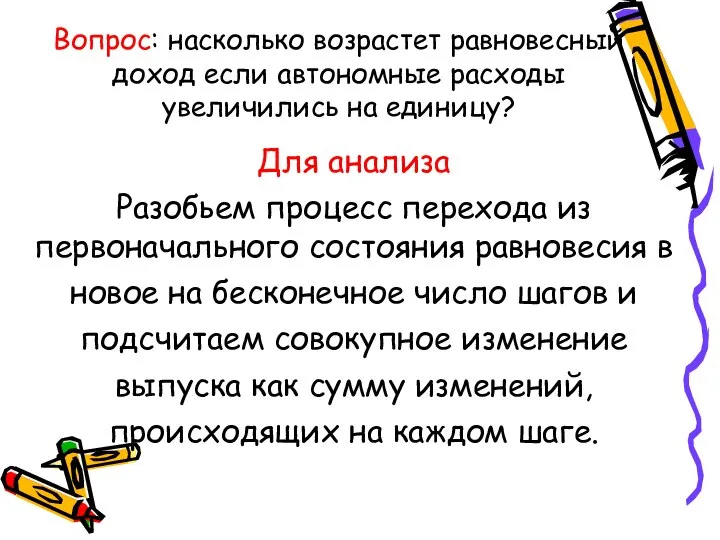 Вопрос: насколько возрастет равновесный доход если автономные расходы увеличились на единицу?

Для анализа

Разобьем процесс перехода из первоначального состояния равновесия в новое на бесконечное число шагов и подсчитаем совокупное изменение выпуска как сумму изменений, происходящих на каждом шаге.